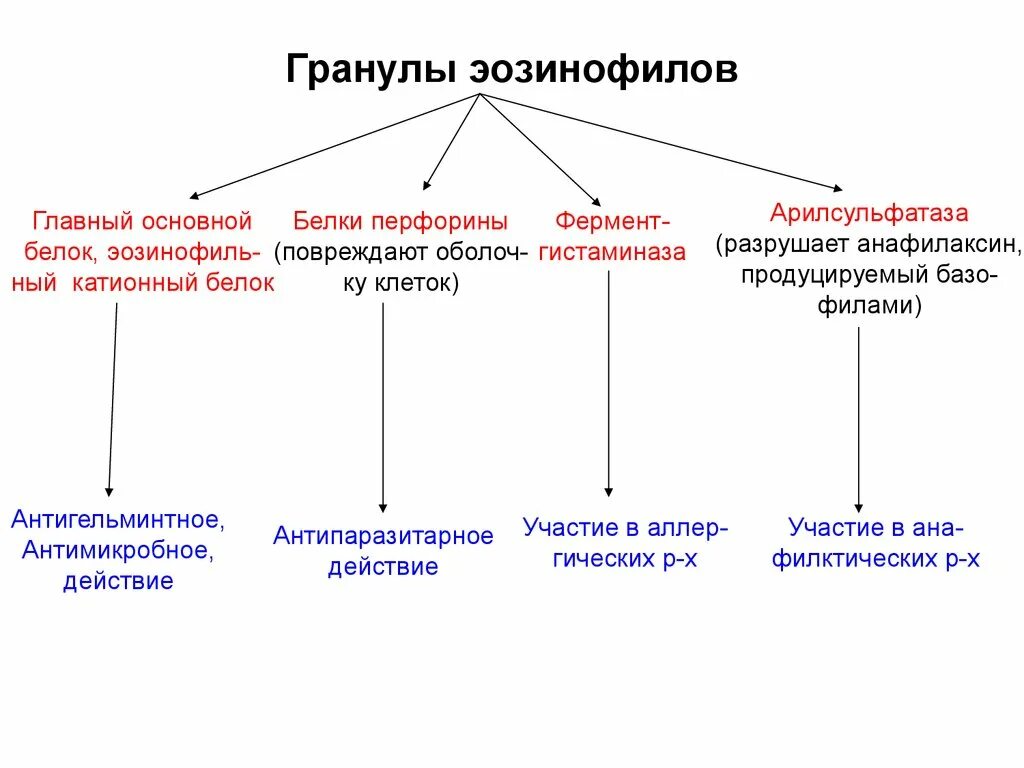 Гранулы эозинофилов

Главный основной белок, эозинофильный катионный белок

Белки перфорины (повреждают оболочку клеток)

Фермент-гистаминаза

Арилсульфатаза (разрушает анафилаксин, продуцируемый базофилами)

Антигельминтное, Антимикробное, действие

Антипаразитарное действие

Участие в аллергических р-х

Участие в анафилктических р-х